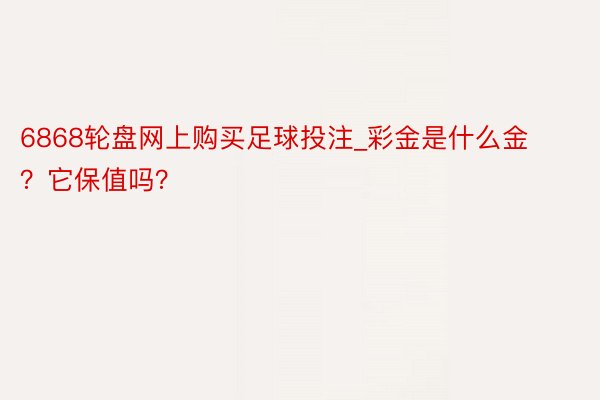 6868轮盘网上购买足球投注_彩金是什么金？它保值吗?